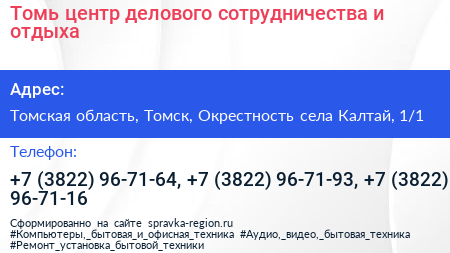 Томь центр делового сотрудничества и отдыха

Адрес:

Томская область, Томск, Окрестность села Калтай, 1/1

Телефон:

+7 (3822) 96-71-64, +7 (3822) 96-71-93, +7 (3822) 96-71-16

Сформированно на сайте spravka-region.ru
#Компьютеры,_бытовая_и_офисная_техника #Аудио,_видео,_бытовая_техника
#Ремонт_установка_бытовой_техники